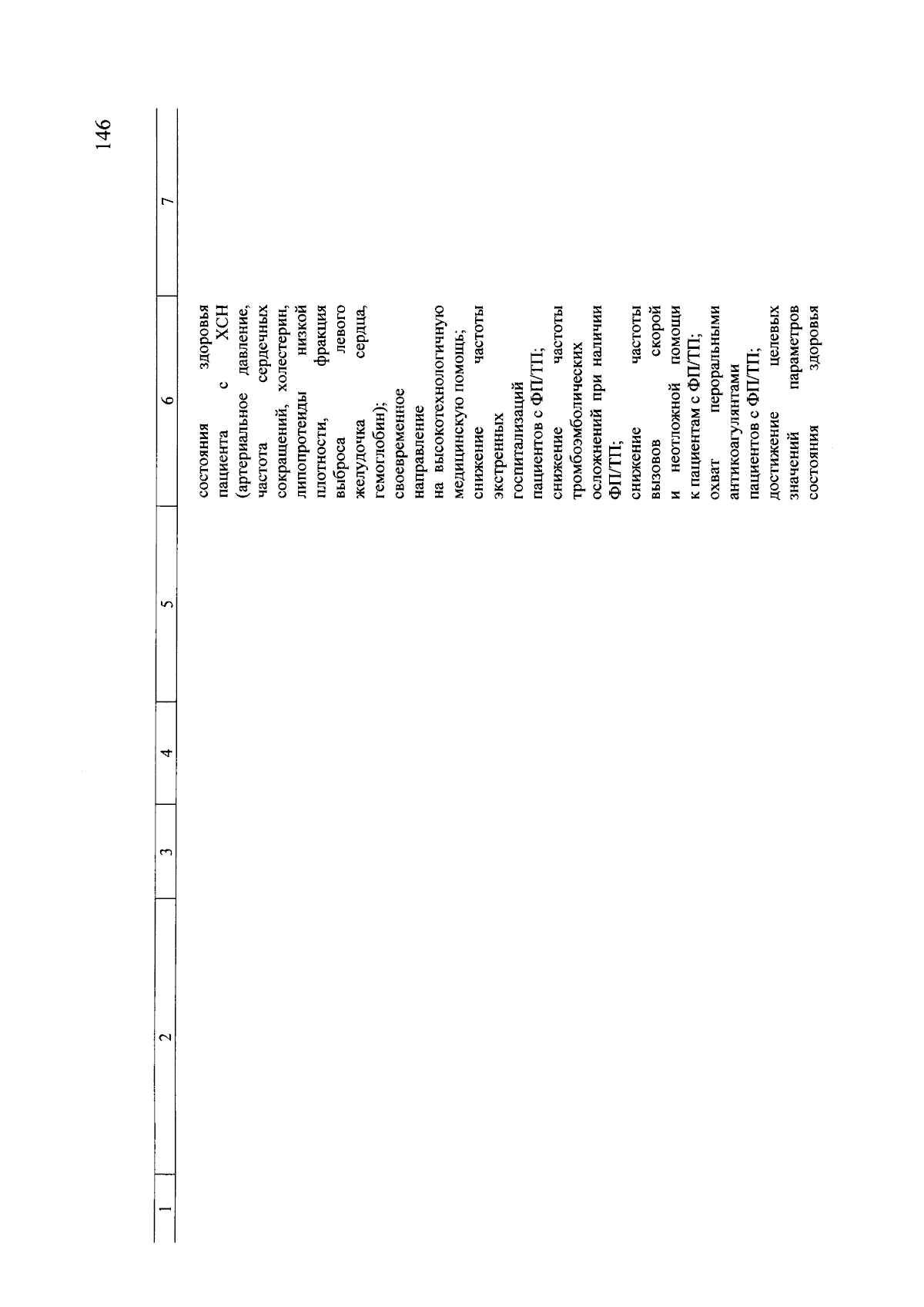 146

| 1 | 2 | 3 | 4 | 5 | 6 | 7 |
|---|---|---|---|---|---|---|
| | | | | | состояния здоровья пациента с ХСН (артериальное давление, частота сердечных сокращений, холестерин, липопротеиды низкой плотности, фракция выброса левого желудочка сердца, гемоглобин); своевременное направление на высокотехнологичную медицинскую помощь; снижение частоты экстренных госпитализаций пациентов с ФП/ТП; снижение частоты тромбоэмболических осложнений при наличии ФП/ТП; снижение частоты вызовов скорой и неотложной помощи к пациентам с ФП/ТП; охват пероральными антикоагулянтами пациентов с ФП/ТП; достижение целевых значений параметров состояния здоровья | |